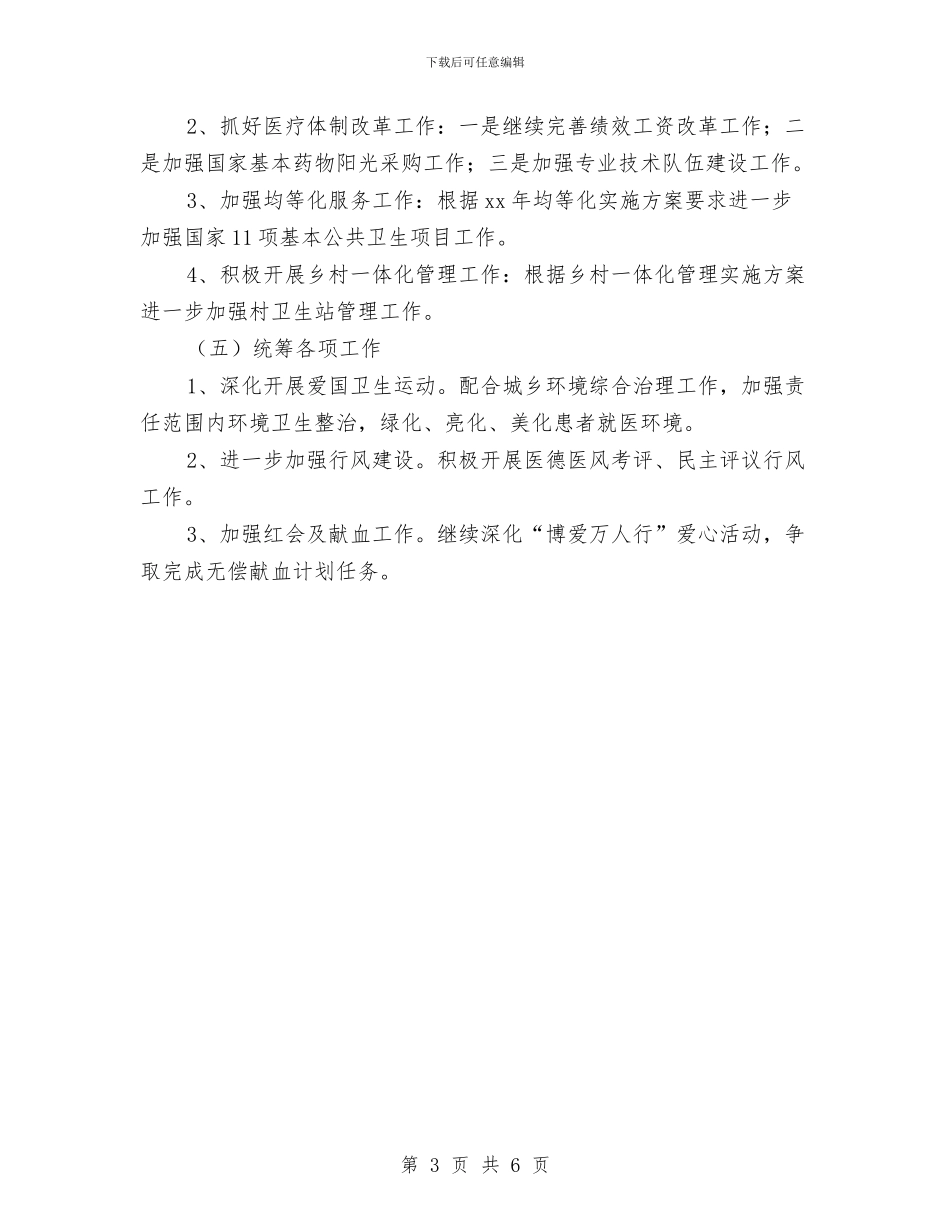 下载后可任意编辑

2、抓好医疗体制改革工作：一是继续完善绩效工资改革工作；二是加强国家基本药物阳光采购工作；三是加强专业技术队伍建设工作。

3、加强均等化服务工作：根据xx年均等化实施方案要求进一步加强国家11项基本公共卫生项目工作。

4、积极开展乡村一体化管理工作：根据乡村一体化管理实施方案进一步加强村卫生站管理工作。

（五）统筹各项工作

1、深化开展爱国卫生运动。配合城乡环境综合治理工作，加强责任范围内环境卫生整治，绿化、亮化、美化患者就医环境。

2、进一步加强行风建设。积极开展医德医风考评、民主评议行风工作。

3、加强红会及献血工作。继续深化“博爱万人行”爱心活动，争取完成无偿献血计划任务。

第 3 页 共 6 页